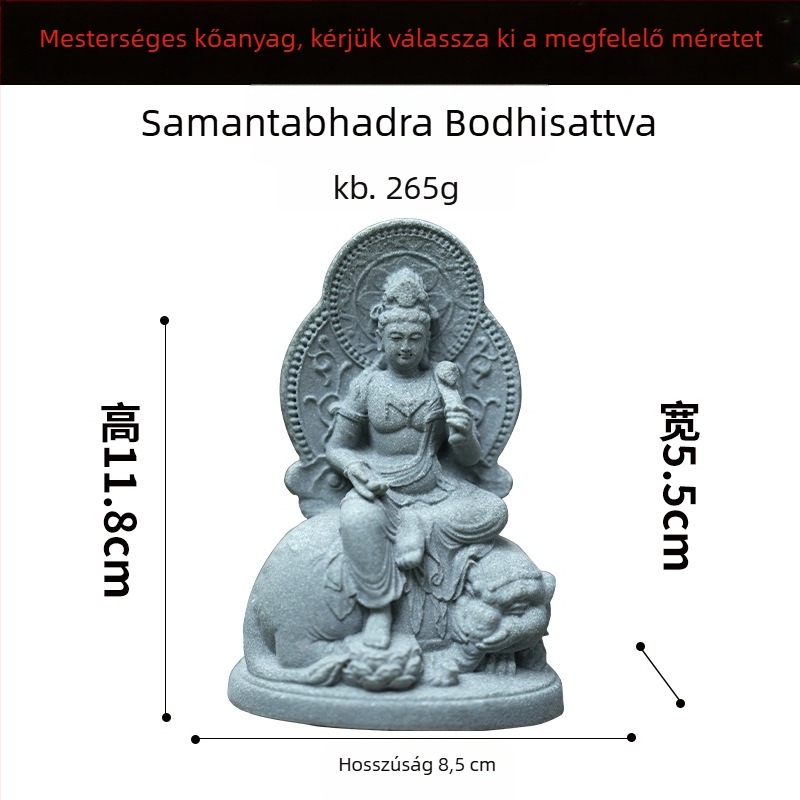 Mesterséges kőanyag, kérjük válassza ki a megfelelő méretet

Samantabhadra Bodhisattva

kb. 265g

高11.8cm

宽5.5cm

Hosszúság 8,5 cm